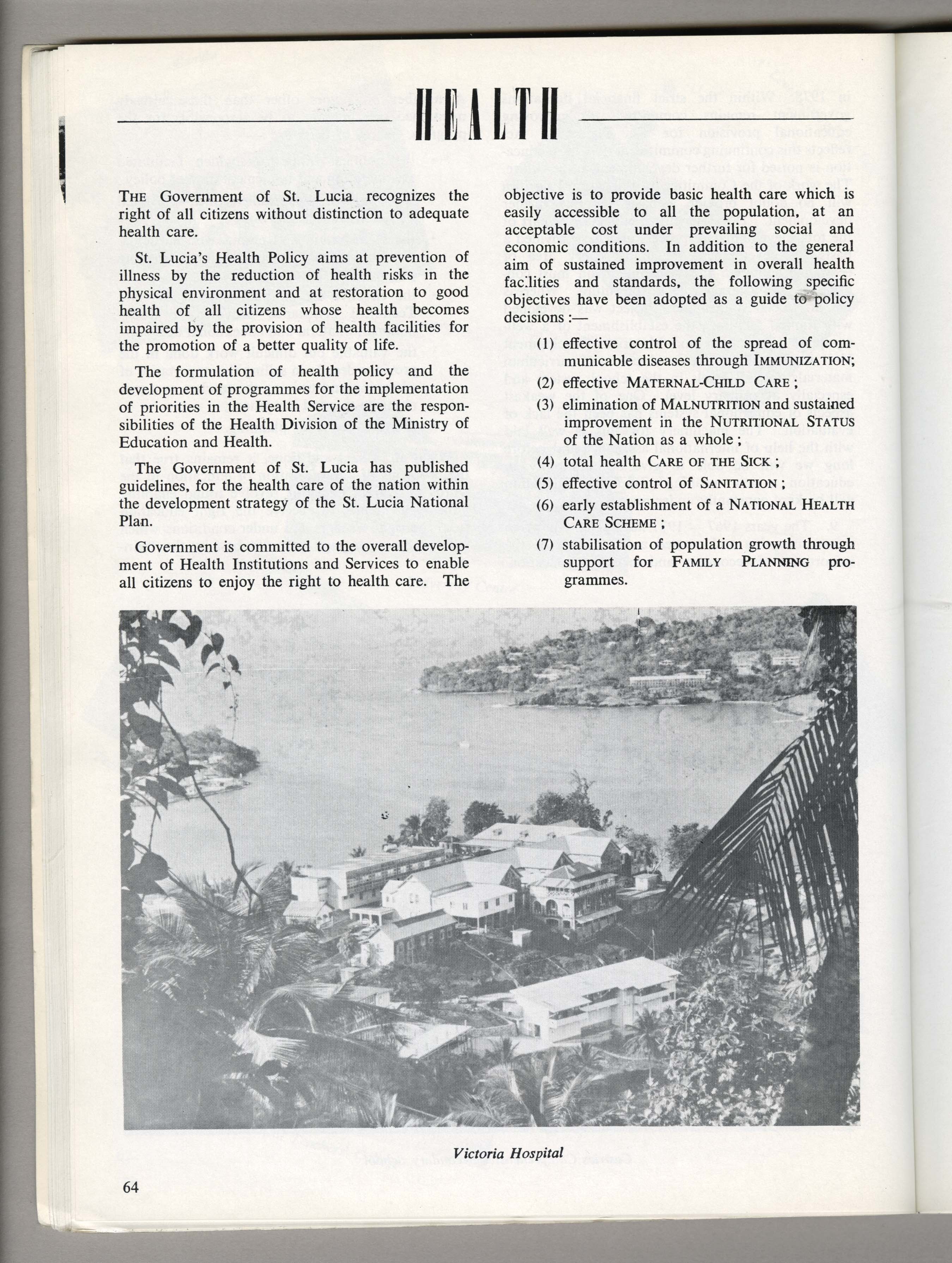 HEALTH

THE Government of St. Lucia recognizes the right of all citizens without distinction to adequate health care.

St. Lucia's Health Policy aims at prevention of illness by the reduction of health risks in the physical environment and at restoration to good health of all citizens whose health becomes impaired by the provision of health facilities for the promotion of a better quality of life.

The formulation of health policy and the development of programmes for the implementation of priorities in the Health Service are the responsibilities of the Health Division of the Ministry of Education and Health.

The Government of St. Lucia has published guidelines, for the health care of the nation within the development strategy of the St. Lucia National Plan.

Government is committed to the overall development of Health Institutions and Services to enable all citizens to enjoy the right to health care. The objective is to provide basic health care which is easily accessible to all the population, at an acceptable cost under prevailing social and economic conditions. In addition to the general aim of sustained improvement in overall health facilities and standards, the following specific objectives have been adopted as a guide to policy decisions :—

(1) effective control of the spread of communicable diseases through IMMUNIZATION;

(2) effective MATERNAL-CHILD CARE ;

(3) elimination of MALNUTRITION and sustained improvement in the NUTRITIONAL STATUS of the Nation as a whole ;

(4) total health CARE OF THE SICK ;

(5) effective control of SANITATION ;

(6) early establishment of a NATIONAL HEALTH CARE SCHEME ;

(7) stabilisation of population growth through support for FAMILY PLANNING programmes.

Victoria Hospital

64